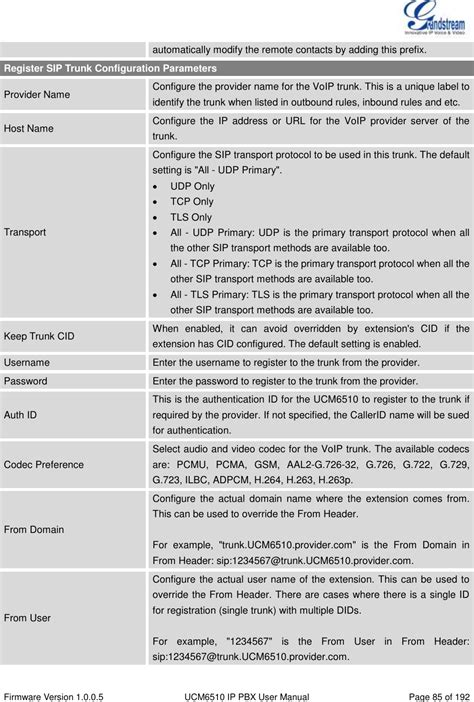 Grandstream
Innovative IP Voice & Video

| | automatically modify the remote contacts by adding this prefix. |
|---|---|
| **Register SIP Trunk Configuration Parameters** | |
| Provider Name | Configure the provider name for the VoIP trunk. This is a unique label to identify the trunk when listed in outbound rules, inbound rules and etc. |
| Host Name | Configure the IP address or URL for the VoIP provider server of the trunk. |
| Transport | Configure the SIP transport protocol to be used in this trunk. The default setting is "All - UDP Primary". • UDP Only • TCP Only • TLS Only • All - UDP Primary: UDP is the primary transport protocol when all the other SIP transport methods are available too. • All - TCP Primary: TCP is the primary transport protocol when all the other SIP transport methods are available too. • All - TLS Primary: TLS is the primary transport protocol when all the other SIP transport methods are available too. |
| Keep Trunk CID | When enabled, it can avoid overridden by extension's CID if the extension has CID configured. The default setting is enabled. |
| Username | Enter the username to register to the trunk from the provider. |
| Password | Enter the password to register to the trunk from the provider. |
| Auth ID | This is the authentication ID for the UCM6510 to register to the trunk if required by the provider. If not specified, the CallerID name will be sued for authentication. |
| Codec Preference | Select audio and video codec for the VoIP trunk. The available codecs are: PCMU, PCMA, GSM, AAL2-G.726-32, G.726, G.722, G.729, G.723, ILBC, ADPCM, H.264, H.263, H.263p. |
| From Domain | Configure the actual domain name where the extension comes from. This can be used to override the From Header. For example, "trunk.UCM6510.provider.com" is the From Domain in From Header: sip:1234567@trunk.UCM6510.provider.com. |
| From User | Configure the actual user name of the extension. This can be used to override the From Header. There are cases where there is a single ID for registration (single trunk) with multiple DIDs. For example, "1234567" is the From User in From Header: sip:1234567@trunk.UCM6510.provider.com. |

Firmware Version 1.0.0.5 UCM6510 IP PBX User Manual Page 85 of 192